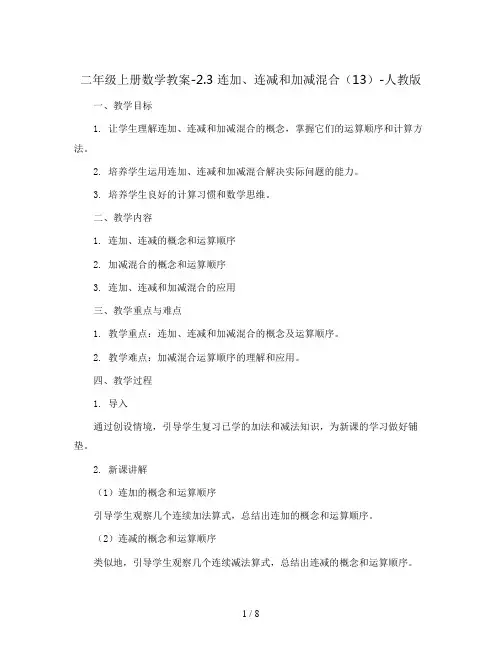 二年级上册数学教案-2.3 连加、连减和加减混合（13）-人教版

一、教学目标

1. 让学生理解连加、连减和加减混合的概念，掌握它们的运算顺序和计算方法。

2. 培养学生运用连加、连减和加减混合解决实际问题的能力。

3. 培养学生良好的计算习惯和数学思维。

二、教学内容

1. 连加、连减的概念和运算顺序

2. 加减混合的概念和运算顺序

3. 连加、连减和加减混合的应用

三、教学重点与难点

1. 教学重点：连加、连减和加减混合的概念及运算顺序。

2. 教学难点：加减混合运算顺序的理解和应用。

四、教学过程

1. 导入

通过创设情境，引导学生复习已学的加法和减法知识，为新课的学习做好铺垫。

2. 新课讲解

（1）连加的概念和运算顺序

引导学生观察几个连续加法算式，总结出连加的概念和运算顺序。

（2）连减的概念和运算顺序

类似地，引导学生观察几个连续减法算式，总结出连减的概念和运算顺序。

1 / 8